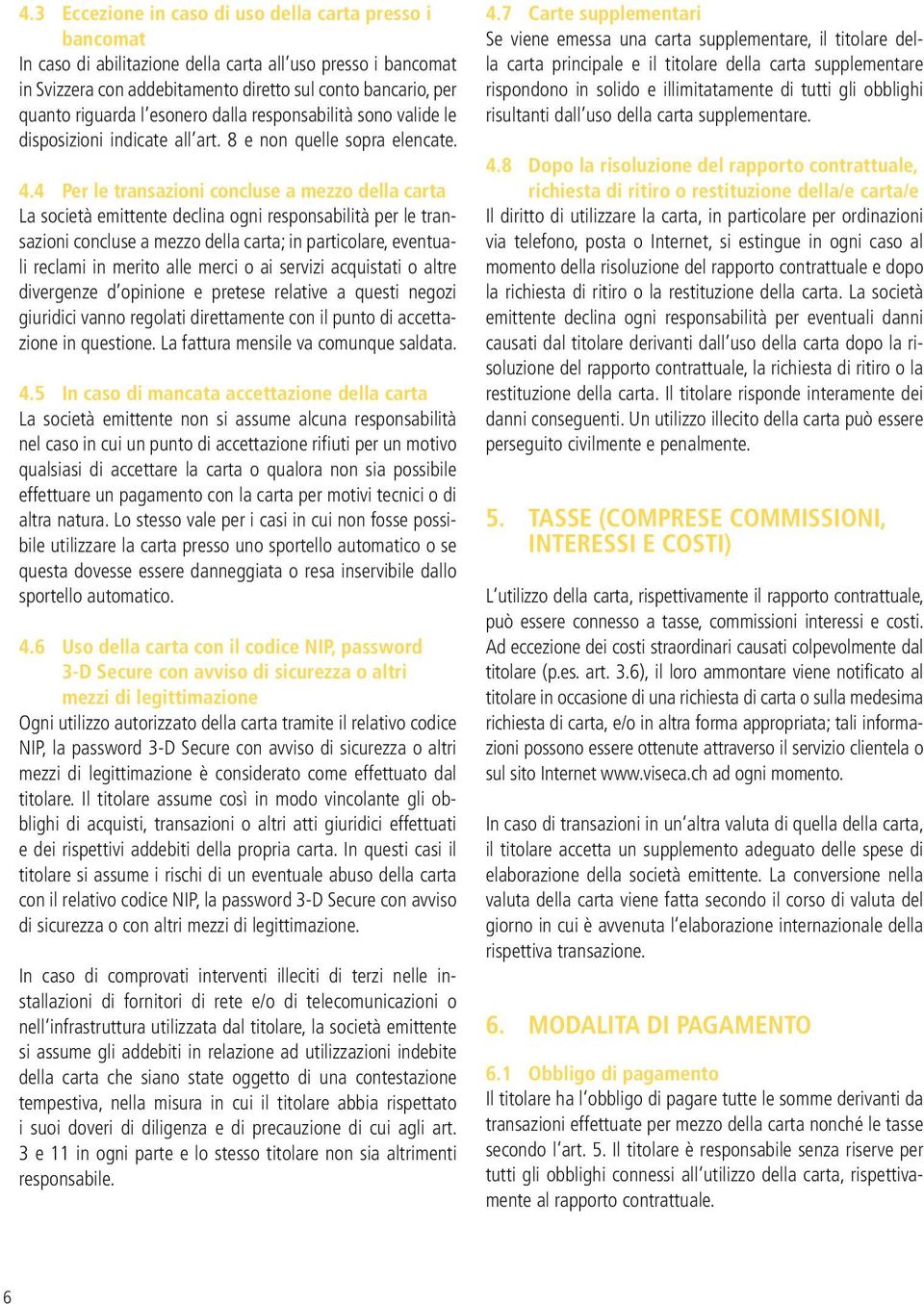 4.3 Eccezione in caso di uso della carta presso i bancomat
In caso di abilitazione della carta all'uso presso i bancomat in Svizzera con addebitamento diretto sul conto bancario, per quanto riguarda l'esonero dalla responsabilità sono valide le disposizioni indicate all'art. 8 e non quelle sopra elencate.

4.4 Per le transazioni concluse a mezzo della carta
La società emittente declina ogni responsabilità per le transazioni concluse a mezzo della carta; in particolare, eventuali reclami in merito alle merci o ai servizi acquistati o altre divergenze d'opinione e pretese relative a questi negozi giuridici vanno regolati direttamente con il punto di accettazione in questione. La fattura mensile va comunque saldata.

4.5 In caso di mancata accettazione della carta
La società emittente non si assume alcuna responsabilità nel caso in cui un punto di accettazione rifiuti per un motivo qualsiasi di accettare la carta o qualora non sia possibile effettuare un pagamento con la carta per motivi tecnici o di altra natura. Lo stesso vale per i casi in cui non fosse possibile utilizzare la carta presso uno sportello automatico o se questa dovesse essere danneggiata o resa inservibile dallo sportello automatico.

4.6 Uso della carta con il codice NIP, password 3-D Secure con avviso di sicurezza o altri mezzi di legittimazione
Ogni utilizzo autorizzato della carta tramite il relativo codice NIP, la password 3-D Secure con avviso di sicurezza o altri mezzi di legittimazione è considerato come effettuato dal titolare. Il titolare assume così in modo vincolante gli obblighi di acquisti, transazioni o altri atti giuridici effettuati e dei rispettivi addebiti della propria carta. In questi casi il titolare si assume i rischi di un eventuale abuso della carta con il relativo codice NIP, la password 3-D Secure con avviso di sicurezza o con altri mezzi di legittimazione.

In caso di comprovati interventi illeciti di terzi nelle installazioni di fornitori di rete e/o di telecomunicazioni o nell'infrastruttura utilizzata dal titolare, la società emittente si assume gli addebiti in relazione ad utilizzazioni indebite della carta che siano state oggetto di una contestazione tempestiva, nella misura in cui il titolare abbia rispettato i suoi doveri di diligenza e di precauzione di cui agli art. 3 e 11 in ogni parte e lo stesso titolare non sia altrimenti responsabile.

4.7 Carte supplementari
Se viene emessa una carta supplementare, il titolare della carta principale e il titolare della carta supplementare rispondono in solido e illimitatamente di tutti gli obblighi risultanti dall'uso della carta supplementare.

4.8 Dopo la risoluzione del rapporto contrattuale, richiesta di ritiro o restituzione della/e carta/e
Il diritto di utilizzare la carta, in particolare per ordinazioni via telefono, posta o Internet, si estingue in ogni caso al momento della risoluzione del rapporto contrattuale e dopo la richiesta di ritiro o la restituzione della carta. La società emittente declina ogni responsabilità per eventuali danni causati dal titolare derivanti dall'uso della carta dopo la risoluzione del rapporto contrattuale, la richiesta di ritiro o la restituzione della carta. Il titolare risponde interamente dei danni conseguenti. Un utilizzo illecito della carta può essere perseguito civilmente e penalmente.

5. TASSE (COMPRESE COMMISSIONI, INTERESSI E COSTI)

L'utilizzo della carta, rispettivamente il rapporto contrattuale, può essere connesso a tasse, commissioni interessi e costi. Ad eccezione dei costi straordinari causati colpevolmente dal titolare (p.es. art. 3.6), il loro ammontare viene notificato al titolare in occasione di una richiesta di carta o sulla medesima richiesta di carta, e/o in altra forma appropriata; tali informazioni possono essere ottenute attraverso il servizio clientela o sul sito Internet www.viseca.ch ad ogni momento.

In caso di transazioni in un'altra valuta di quella della carta, il titolare accetta un supplemento adeguato delle spese di elaborazione della società emittente. La conversione nella valuta della carta viene fatta secondo il corso di valuta del giorno in cui è avvenuta l'elaborazione internazionale della rispettiva transazione.

6. MODALITA DI PAGAMENTO

6.1 Obbligo di pagamento
Il titolare ha l'obbligo di pagare tutte le somme derivanti da transazioni effettuate per mezzo della carta nonché le tasse secondo l'art. 5. Il titolare è responsabile senza riserve per tutti gli obblighi connessi all'utilizzo della carta, rispettivamente al rapporto contrattuale.

6